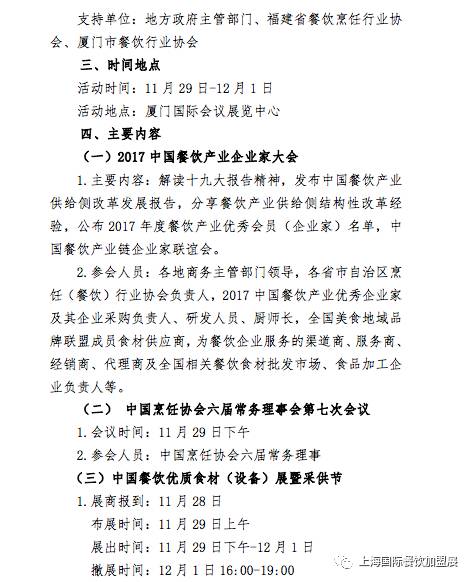 支持单位：地方政府主管部门、福建省餐饮烹饪行业协会、厦门市餐饮行业协会

三、时间地点

活动时间：11 月 29 日-12 月 1 日

活动地点：厦门国际会议展览中心

四、主要内容

（一）2017 中国餐饮产业企业家大会

1. 主要内容：解读十九大报告精神，发布中国餐饮产业供给侧改革发展报告，分享餐饮产业供给侧结构性改革经验，公布 2017 年度餐饮产业优秀会员（企业家）名单，中国餐饮产业链企业家联谊会。

2. 参会人员：各地商务主管部门领导，各省市自治区烹饪（餐饮）行业协会负责人，2017 中国餐饮产业优秀企业家及其企业采购负责人、研发人员、厨师长，全国美食地域品牌联盟成员食材供应商，为餐饮企业服务的渠道商、服务商、经销商、代理商及全国相关餐饮食材批发市场、食品加工企业负责人等。

（二） 中国烹饪协会六届常务理事会第七次会议

1. 会议时间：11 月 29 日下午

2. 参会人员：中国烹饪协会六届常务理事

（三）中国餐饮优质食材（设备）展暨采供节

1. 展商报到：11 月 28 日

布展时间：11 月 29 日上午

展出时间：11 月 29 日下午-12 月 1 日

撤展时间：12 月 1 日 16:00-19:00

上海国际餐饮加盟展